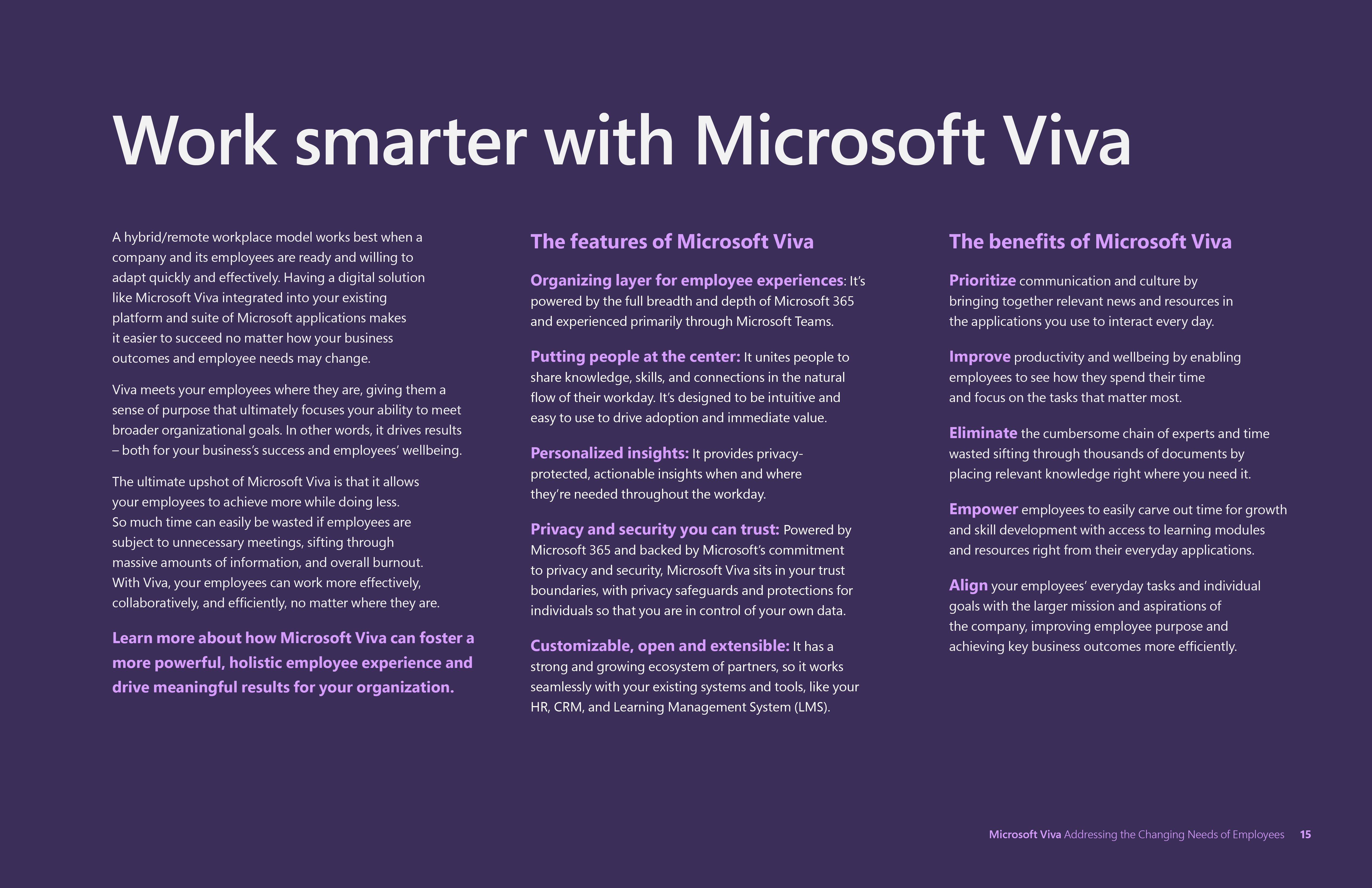 Work smarter with Microsoft Viva

A hybrid/remote workplace model works best when a company and its employees are ready and willing to adapt quickly and effectively. Having a digital solution like Microsoft Viva integrated into your existing platform and suite of Microsoft applications makes it easier to succeed no matter how your business outcomes and employee needs may change.

Viva meets your employees where they are, giving them a sense of purpose that ultimately focuses your ability to meet broader organizational goals. In other words, it drives results – both for your business's success and employees' wellbeing.

The ultimate upshot of Microsoft Viva is that it allows your employees to achieve more while doing less. So much time can easily be wasted if employees are subject to unnecessary meetings, sifting through massive amounts of information, and overall burnout. With Viva, your employees can work more effectively, collaboratively, and efficiently, no matter where they are.

Learn more about how Microsoft Viva can foster a more powerful, holistic employee experience and drive meaningful results for your organization.

The features of Microsoft Viva

Organizing layer for employee experiences: It's powered by the full breadth and depth of Microsoft 365 and experienced primarily through Microsoft Teams.

Putting people at the center: It unites people to share knowledge, skills, and connections in the natural flow of their workday. It's designed to be intuitive and easy to use to drive adoption and immediate value.

Personalized insights: It provides privacy-protected, actionable insights when and where they're needed throughout the workday.

Privacy and security you can trust: Powered by Microsoft 365 and backed by Microsoft's commitment to privacy and security, Microsoft Viva sits in your trust boundaries, with privacy safeguards and protections for individuals so that you are in control of your own data.

Customizable, open and extensible: It has a strong and growing ecosystem of partners, so it works seamlessly with your existing systems and tools, like your HR, CRM, and Learning Management System (LMS).

The benefits of Microsoft Viva

Prioritize communication and culture by bringing together relevant news and resources in the applications you use to interact every day.

Improve productivity and wellbeing by enabling employees to see how they spend their time and focus on the tasks that matter most.

Eliminate the cumbersome chain of experts and time wasted sifting through thousands of documents by placing relevant knowledge right where you need it.

Empower employees to easily carve out time for growth and skill development with access to learning modules and resources right from their everyday applications.

Align your employees' everyday tasks and individual goals with the larger mission and aspirations of the company, improving employee purpose and achieving key business outcomes more efficiently.

Microsoft Viva Addressing the Changing Needs of Employees 15